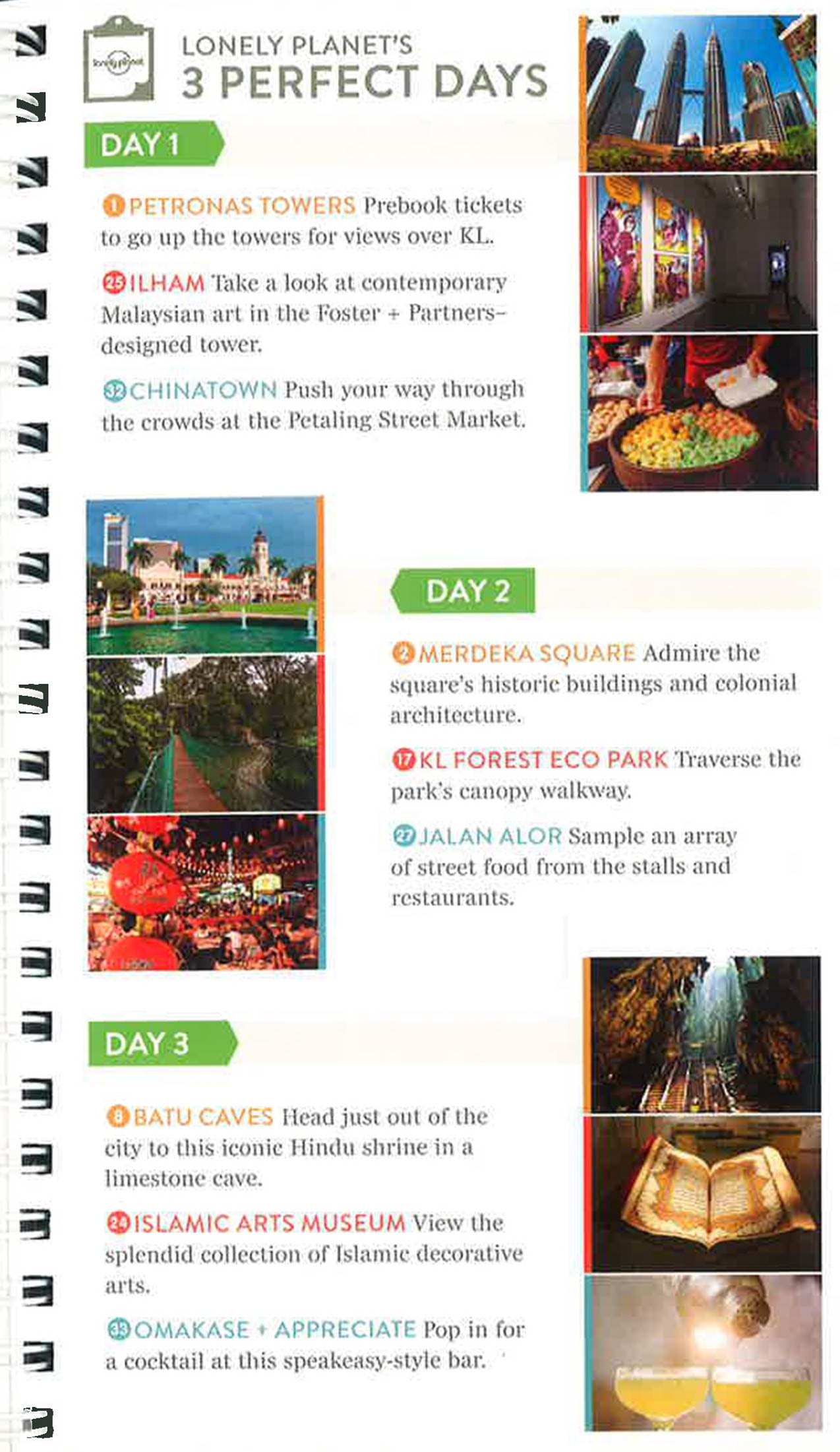 lonely planet

LONELY PLANET'S
3 PERFECT DAYS

DAY 1

1 PETRONAS TOWERS Prebook tickets to go up the towers for views over KL.

25 ILHAM Take a look at contemporary Malaysian art in the Foster + Partners–designed tower.

32 CHINATOWN Push your way through the crowds at the Petaling Street Market.

DAY 2

2 MERDEKA SQUARE Admire the square's historic buildings and colonial architecture.

17 KL FOREST ECO PARK Traverse the park's canopy walkway.

27 JALAN ALOR Sample an array of street food from the stalls and restaurants.

DAY 3

8 BATU CAVES Head just out of the city to this iconic Hindu shrine in a limestone cave.

24 ISLAMIC ARTS MUSEUM View the splendid collection of Islamic decorative arts.

33 OMAKASE + APPRECIATE Pop in for a cocktail at this speakeasy-style bar.